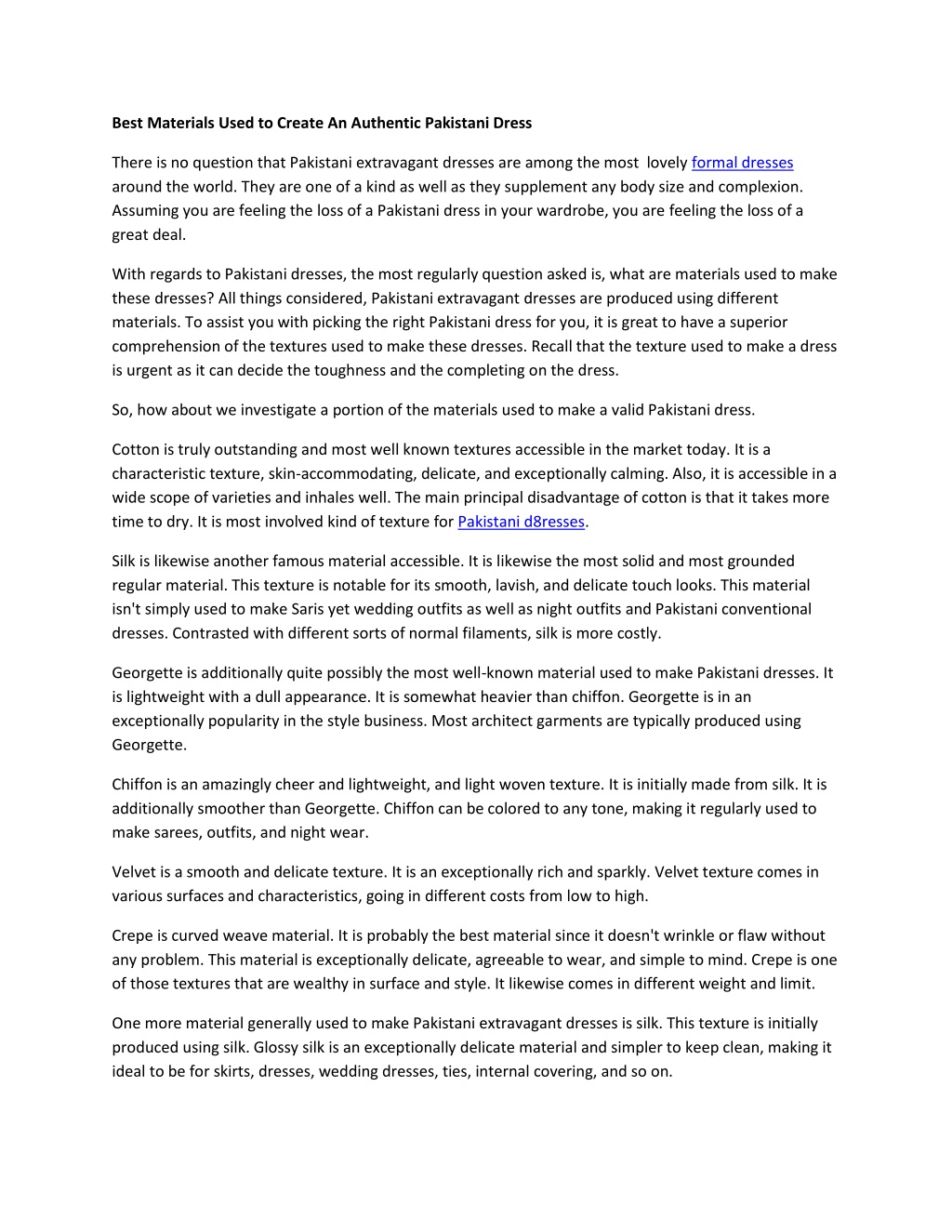 Best Materials Used to Create An Authentic Pakistani Dress

There is no question that Pakistani extravagant dresses are among the most lovely formal dresses around the world. They are one of a kind as well as they supplement any body size and complexion. Assuming you are feeling the loss of a Pakistani dress in your wardrobe, you are feeling the loss of a great deal.

With regards to Pakistani dresses, the most regularly question asked is, what are materials used to make these dresses? All things considered, Pakistani extravagant dresses are produced using different materials. To assist you with picking the right Pakistani dress for you, it is great to have a superior comprehension of the textures used to make these dresses. Recall that the texture used to make a dress is urgent as it can decide the toughness and the completing on the dress.

So, how about we investigate a portion of the materials used to make a valid Pakistani dress.

Cotton is truly outstanding and most well known textures accessible in the market today. It is a characteristic texture, skin-accommodating, delicate, and exceptionally calming. Also, it is accessible in a wide scope of varieties and inhales well. The main principal disadvantage of cotton is that it takes more time to dry. It is most involved kind of texture for Pakistani d8resses.

Silk is likewise another famous material accessible. It is likewise the most solid and most grounded regular material. This texture is notable for its smooth, lavish, and delicate touch looks. This material isn't simply used to make Saris yet wedding outfits as well as night outfits and Pakistani conventional dresses. Contrasted with different sorts of normal filaments, silk is more costly.

Georgette is additionally quite possibly the most well-known material used to make Pakistani dresses. It is lightweight with a dull appearance. It is somewhat heavier than chiffon. Georgette is in an exceptionally popularity in the style business. Most architect garments are typically produced using Georgette.

Chiffon is an amazingly cheer and lightweight, and light woven texture. It is initially made from silk. It is additionally smoother than Georgette. Chiffon can be colored to any tone, making it regularly used to make sarees, outfits, and night wear.

Velvet is a smooth and delicate texture. It is an exceptionally rich and sparkly. Velvet texture comes in various surfaces and characteristics, going in different costs from low to high.

Crepe is curved weave material. It is probably the best material since it doesn't wrinkle or flaw without any problem. This material is exceptionally delicate, agreeable to wear, and simple to mind. Crepe is one of those textures that are wealthy in surface and style. It likewise comes in different weight and limit.

One more material generally used to make Pakistani extravagant dresses is silk. This texture is initially produced using silk. Glossy silk is an exceptionally delicate material and simpler to keep clean, making it ideal to be for skirts, dresses, wedding dresses, ties, internal covering, and so on.